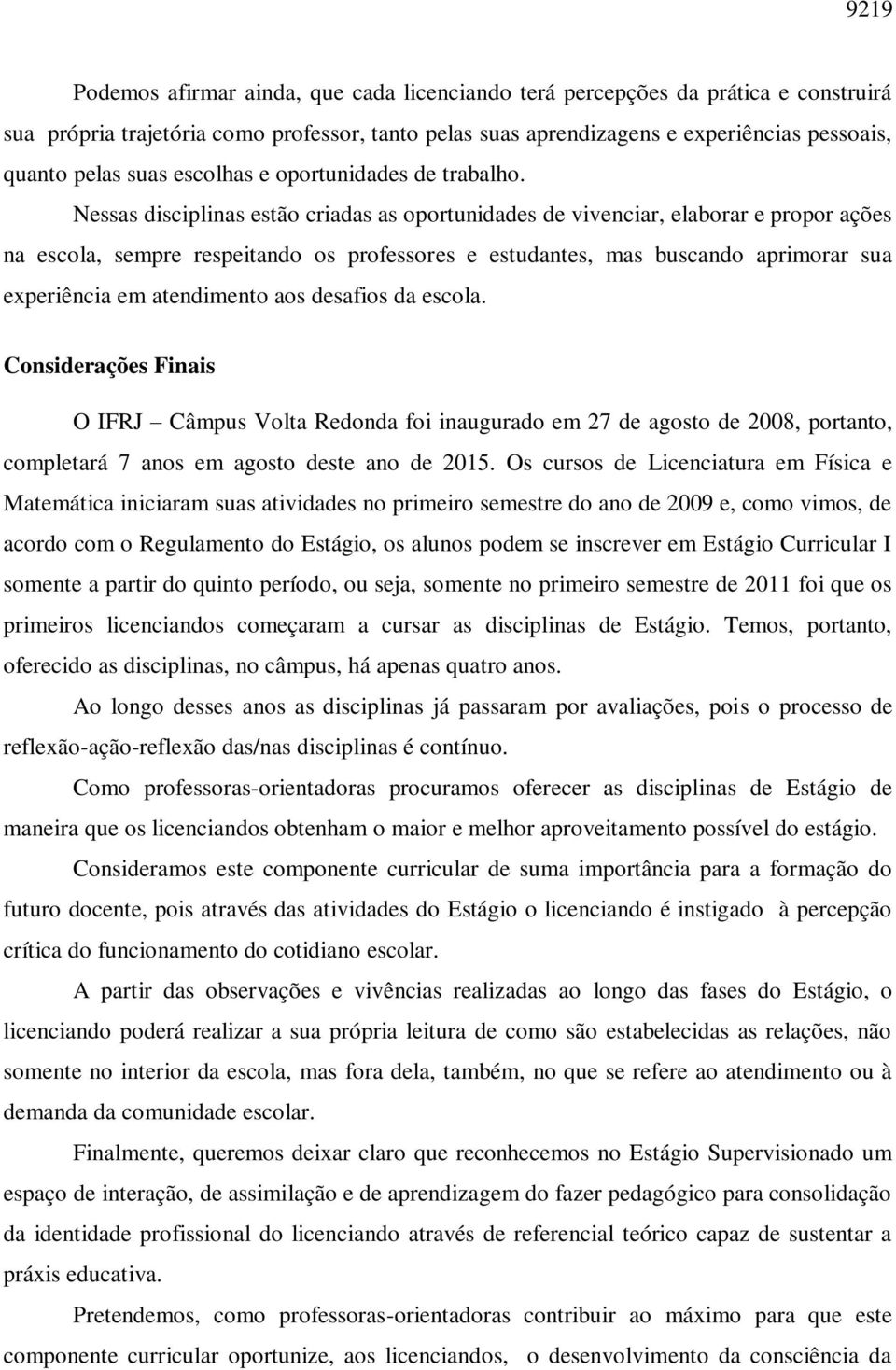 9219

Podemos afirmar ainda, que cada licenciando terá percepções da prática e construirá sua própria trajetória como professor, tanto pelas suas aprendizagens e experiências pessoais, quanto pelas suas escolhas e oportunidades de trabalho.

Nessas disciplinas estão criadas as oportunidades de vivenciar, elaborar e propor ações na escola, sempre respeitando os professores e estudantes, mas buscando aprimorar sua experiência em atendimento aos desafios da escola.

Considerações Finais

O IFRJ – Câmpus Volta Redonda foi inaugurado em 27 de agosto de 2008, portanto, completará 7 anos em agosto deste ano de 2015. Os cursos de Licenciatura em Física e Matemática iniciaram suas atividades no primeiro semestre do ano de 2009 e, como vimos, de acordo com o Regulamento do Estágio, os alunos podem se inscrever em Estágio Curricular I somente a partir do quinto período, ou seja, somente no primeiro semestre de 2011 foi que os primeiros licenciandos começaram a cursar as disciplinas de Estágio. Temos, portanto, oferecido as disciplinas, no câmpus, há apenas quatro anos.

Ao longo desses anos as disciplinas já passaram por avaliações, pois o processo de reflexão-ação-reflexão das/nas disciplinas é contínuo.

Como professoras-orientadoras procuramos oferecer as disciplinas de Estágio de maneira que os licenciandos obtenham o maior e melhor aproveitamento possível do estágio.

Consideramos este componente curricular de suma importância para a formação do futuro docente, pois através das atividades do Estágio o licenciando é instigado à percepção crítica do funcionamento do cotidiano escolar.

A partir das observações e vivências realizadas ao longo das fases do Estágio, o licenciando poderá realizar a sua própria leitura de como são estabelecidas as relações, não somente no interior da escola, mas fora dela, também, no que se refere ao atendimento ou à demanda da comunidade escolar.

Finalmente, queremos deixar claro que reconhecemos no Estágio Supervisionado um espaço de interação, de assimilação e de aprendizagem do fazer pedagógico para consolidação da identidade profissional do licenciando através de referencial teórico capaz de sustentar a práxis educativa.

Pretendemos, como professoras-orientadoras contribuir ao máximo para que este componente curricular oportunize, aos licenciandos, o desenvolvimento da consciência da